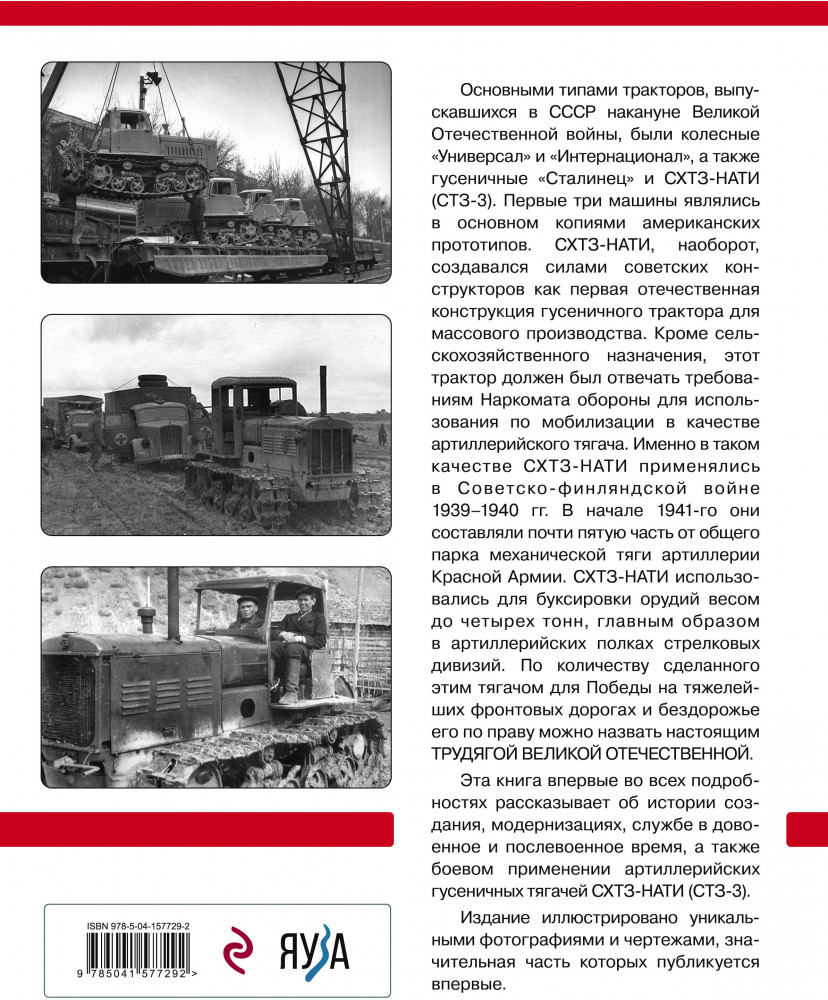 Основными типами тракторов, выпускавшихся в СССР накануне Великой Отечественной войны, были колесные «Универсал» и «Интернационал», а также гусеничные «Сталинец» и СХТЗ-НАТИ (СТЗ-3). Первые три машины являлись в основном копиями американских прототипов. СХТЗ-НАТИ, наоборот, создавался силами советских конструкторов как первая отечественная конструкция гусеничного трактора для массового производства. Кроме сельскохозяйственного назначения, этот трактор должен был отвечать требованиям Наркомата обороны для использования по мобилизации в качестве артиллерийского тягача. Именно в таком качестве СХТЗ-НАТИ применялись в Советско-финляндской войне 1939–1940 гг. В начале 1941-го они составляли почти пятую часть от общего парка механической тяги артиллерии Красной Армии. СХТЗ-НАТИ использовались для буксировки орудий весом до четырех тонн, главным образом в артиллерийских полках стрелковых дивизий. По количеству сделанного этим тягачом для Победы на тяжелейших фронтовых дорогах и бездорожье его по праву можно назвать настоящим ТРУДЯГОЙ ВЕЛИКОЙ ОТЕЧЕСТВЕННОЙ.

Эта книга впервые во всех подробностях рассказывает об истории создания, модернизациях, службе в довоенное и послевоенное время, а также боевом применении артиллерийских гусеничных тягачей СХТЗ-НАТИ (СТЗ-3).

Издание иллюстрировано уникальными фотографиями и чертежами, значительная часть которых публикуется впервые.

ISBN 978-5-04-157729-2
9 785041 577292 >
ЯУЗА